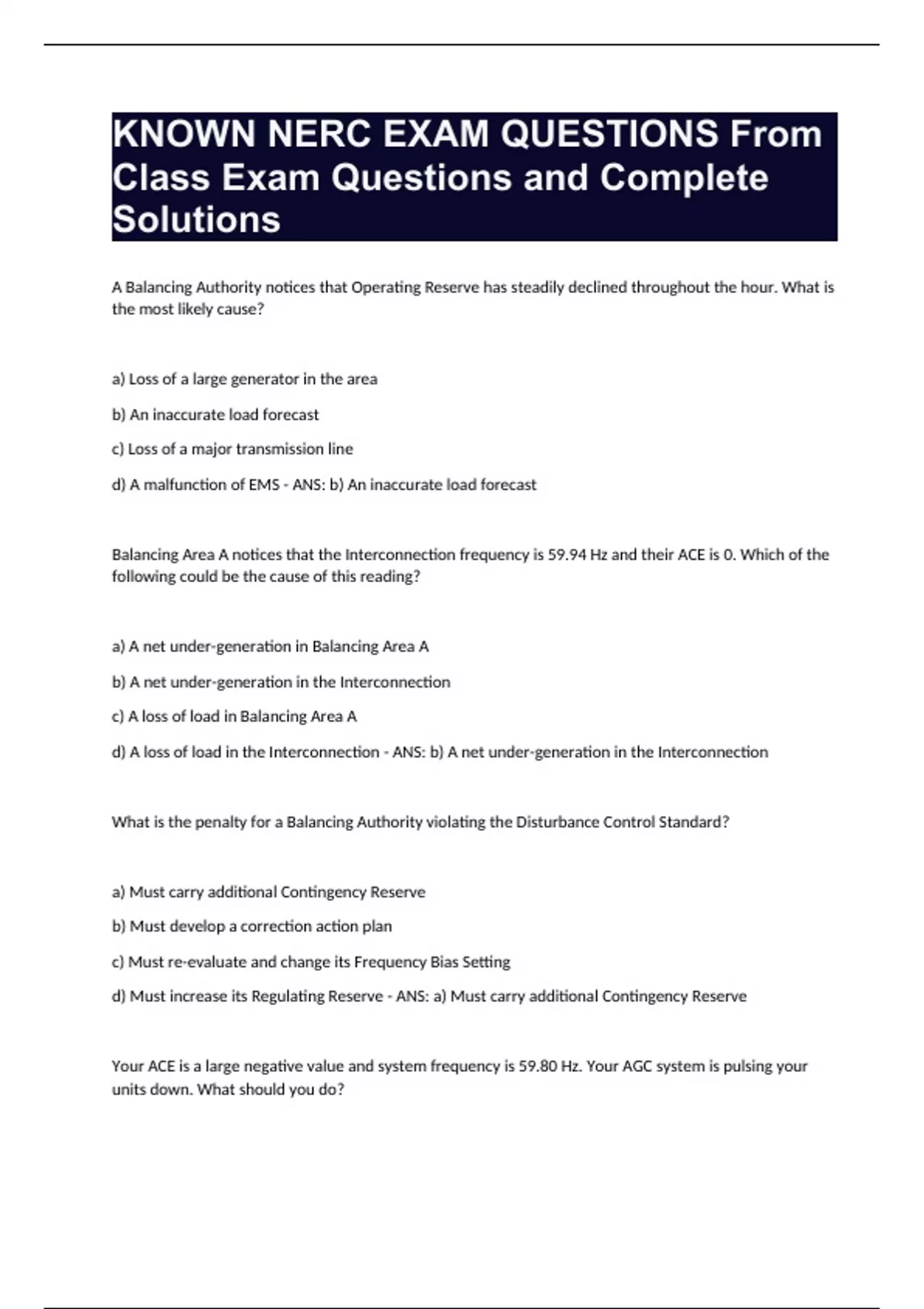 KNOWN NERC EXAM QUESTIONS From Class Exam Questions and Complete Solutions

A Balancing Authority notices that Operating Reserve has steadily declined throughout the hour. What is the most likely cause?

a) Loss of a large generator in the area

b) An inaccurate load forecast

c) Loss of a major transmission line

d) A malfunction of EMS - ANS: b) An inaccurate load forecast

Balancing Area A notices that the Interconnection frequency is 59.94 Hz and their ACE is 0. Which of the following could be the cause of this reading?

a) A net under-generation in Balancing Area A

b) A net under-generation in the Interconnection

c) A loss of load in Balancing Area A

d) A loss of load in the Interconnection - ANS: b) A net under-generation in the Interconnection

What is the penalty for a Balancing Authority violating the Disturbance Control Standard?

a) Must carry additional Contingency Reserve

b) Must develop a correction action plan

c) Must re-evaluate and change its Frequency Bias Setting

d) Must increase its Regulating Reserve - ANS: a) Must carry additional Contingency Reserve

Your ACE is a large negative value and system frequency is 59.80 Hz. Your AGC system is pulsing your units down. What should you do?